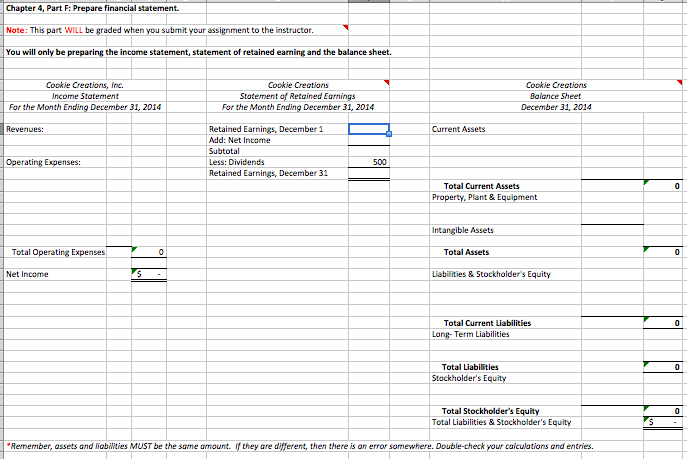 Chapter 4, Part F: Prepare financial statement.

Note: This part WILL be graded when you submit your assignment to the instructor.

You will only be preparing the income statement, statement of retained earning and the balance sheet.

Cookie Creations, Inc.
Income Statement
For the Month Ending December 31, 2014

Revenues:

Operating Expenses:

Total Operating Expenses 0

Net Income $ -

Cookie Creations
Statement of Retained Earnings
For the Month Ending December 31, 2014

Retained Earnings, December 1
Add: Net Income
Subtotal
Less: Dividends 500
Retained Earnings, December 31

Cookie Creations
Balance Sheet
December 31, 2014

Current Assets

Total Current Assets 0
Property, Plant & Equipment

Intangible Assets

Total Assets 0

Liabilities & Stockholder's Equity

Total Current Liabilities 0
Long- Term Liabilities

Total Liabilities 0
Stockholder's Equity

Total Stockholder's Equity 0
Total Liabilities & Stockholder's Equity $ -

*Remember, assets and liabilities MUST be the same amount. If they are different, then there is an error somewhere. Double-check your calculations and entries.